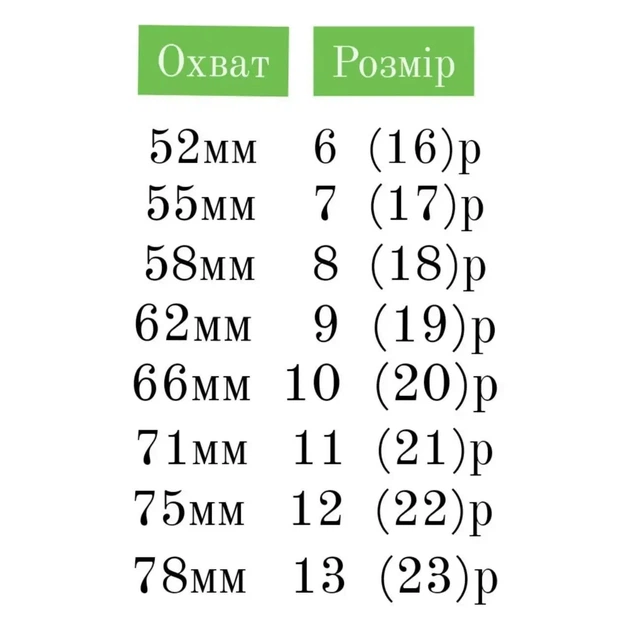 | Охват | Розмір |
|---|---|
| 52мм | 6 (16)р |
| 55мм | 7 (17)р |
| 58мм | 8 (18)р |
| 62мм | 9 (19)р |
| 66мм | 10 (20)р |
| 71мм | 11 (21)р |
| 75мм | 12 (22)р |
| 78мм | 13 (23)р |